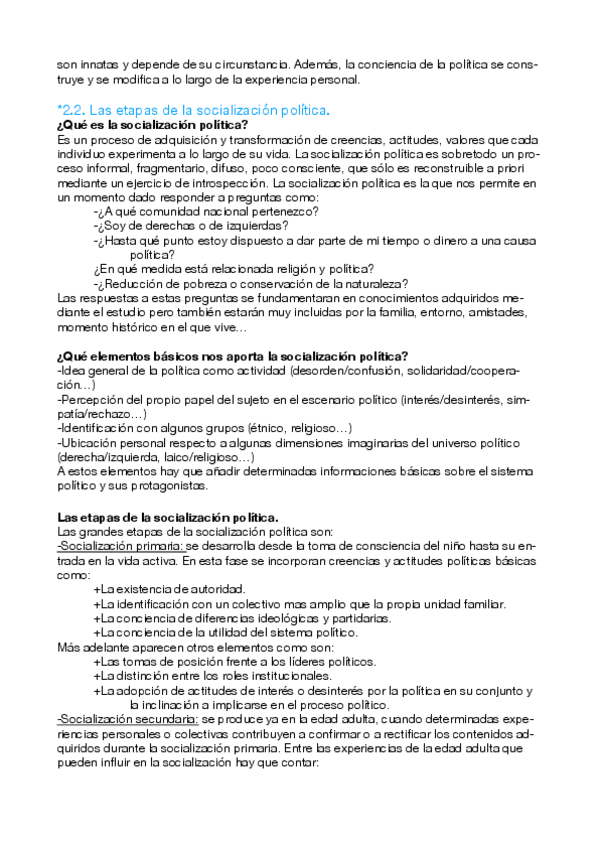 son innatas y depende de su circunstancia. Además, la conciencia de la política se construye y se modifica a lo largo de la experiencia personal.

*2.2. Las etapas de la socialización política.
¿Qué es la socialización política?
Es un proceso de adquisición y transformación de creencias, actitudes, valores que cada individuo experimenta a lo largo de su vida. La socialización política es sobretodo un proceso informal, fragmentario, difuso, poco consciente, que sólo es reconstruible a priori mediante un ejercicio de introspección. La socialización política es la que nos permite en un momento dado responder a preguntas como:
-¿A qué comunidad nacional pertenezco?
-¿Soy de derechas o de izquierdas?
-¿Hasta qué punto estoy dispuesto a dar parte de mi tiempo o dinero a una causa política?
¿En qué medida está relacionada religión y política?
-¿Reducción de pobreza o conservación de la naturaleza?
Las respuestas a estas preguntas se fundamentaran en conocimientos adquiridos mediante el estudio pero también estarán muy incluidas por la familia, entorno, amistades, momento histórico en el que vive…

¿Qué elementos básicos nos aporta la socialización política?
-Idea general de la política como actividad (desorden/confusión, solidaridad/cooperación…)
-Percepción del propio papel del sujeto en el escenario político (interés/desinterés, simpatía/rechazo…)
-Identificación con algunos grupos (étnico, religioso…)
-Ubicación personal respecto a algunas dimensiones imaginarias del universo político (derecha/izquierda, laico/religioso…)
A estos elementos hay que añadir determinadas informaciones básicas sobre el sistema político y sus protagonistas.

Las etapas de la socialización política.
Las grandes etapas de la socialización política son:
-Socialización primaria: se desarrolla desde la toma de consciencia del niño hasta su entrada en la vida activa. En esta fase se incorporan creencias y actitudes políticas básicas como:
+La existencia de autoridad.
+La identificación con un colectivo mas amplio que la propia unidad familiar.
+La conciencia de diferencias ideológicas y partidarias.
+La conciencia de la utilidad del sistema político.
Más adelante aparecen otros elementos como son:
+Las tomas de posición frente a los líderes políticos.
+La distinción entre los roles institucionales.
+La adopción de actitudes de interés o desinterés por la política en su conjunto y la inclinación a implicarse en el proceso político.
-Socialización secundaria: se produce ya en la edad adulta, cuando determinadas experiencias personales o colectivas contribuyen a confirmar o a rectificar los contenidos adquiridos durante la socialización primaria. Entre las experiencias de la edad adulta que pueden influir en la socialización hay que contar: